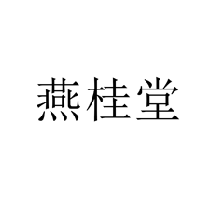 燕桂堂